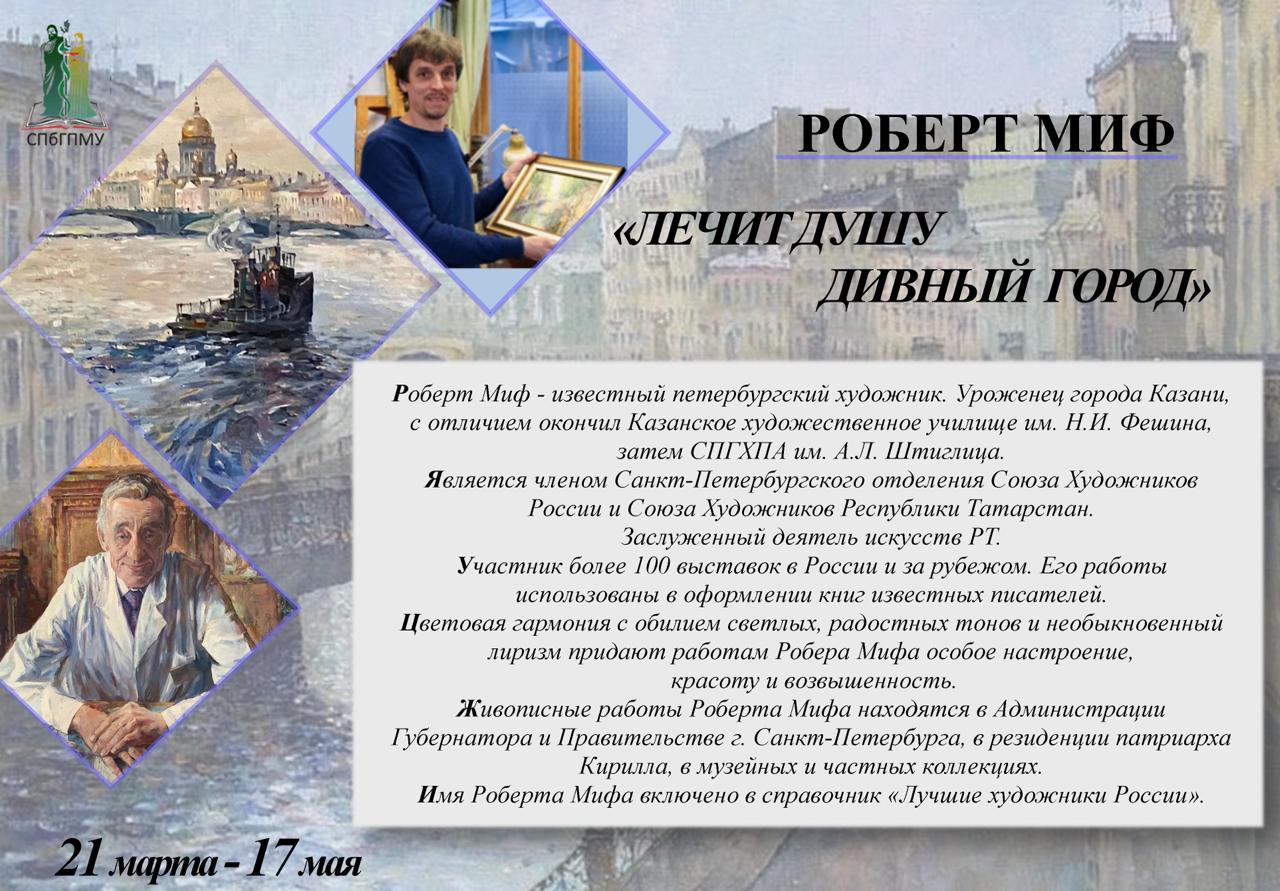 СПбГПМУ

РОБЕРТ МИФ

«ЛЕЧИТ ДУШУ ДИВНЫЙ ГОРОД»

Роберт Миф - известный петербургский художник. Уроженец города Казани, с отличием окончил Казанское художественное училище им. Н.И. Фешина, затем СПГХПА им. А.Л. Штиглица.
Является членом Санкт-Петербургского отделения Союза Художников России и Союза Художников Республики Татарстан.
Заслуженный деятель искусств РТ.
Участник более 100 выставок в России и за рубежом. Его работы использованы в оформлении книг известных писателей.
Цветовая гармония с обилием светлых, радостных тонов и необыкновенный лиризм придают работам Робера Мифа особое настроение, красоту и возвышенность.
Живописные работы Роберта Мифа находятся в Администрации Губернатора и Правительстве г. Санкт-Петербурга, в резиденции патриарха Кирилла, в музейных и частных коллекциях.
Имя Роберта Мифа включено в справочник «Лучшие художники России».

21 марта - 17 мая